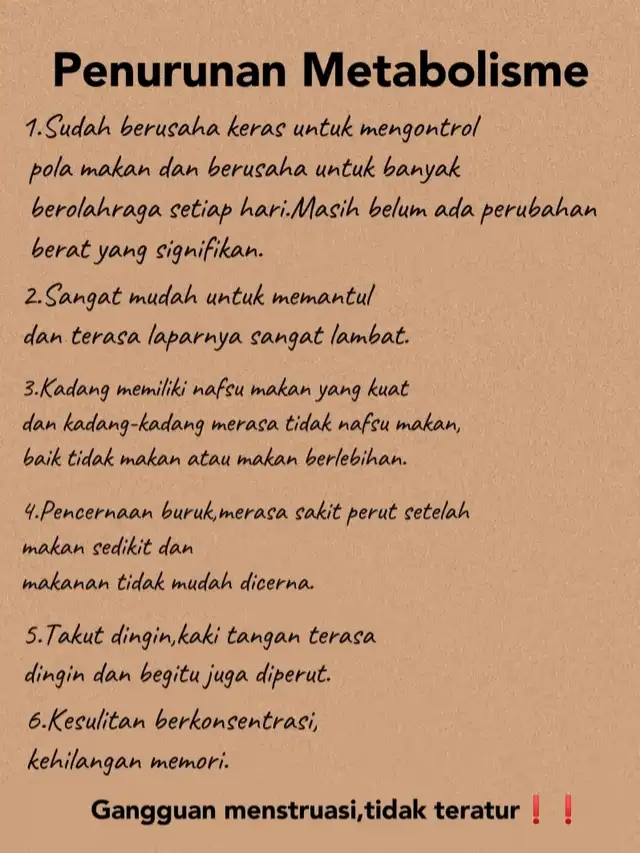 Penurunan Metabolisme

1.Sudah berusaha keras untuk mengontrol pola makan dan berusaha untuk banyak berolahraga setiap hari.Masih belum ada perubahan berat yang signifikan.

2.Sangat mudah untuk memantul dan terasa laparnya sangat lambat.

3.Kadang memiliki nafsu makan yang kuat dan kadang-kadang merasa tidak nafsu makan, baik tidak makan atau makan berlebihan.

4.Pencernaan buruk,merasa sakit perut setelah makan sedikit dan makanan tidak mudah dicerna.

5.Takut dingin,kaki tangan terasa dingin dan begitu juga diperut.

6.Kesulitan berkonsentrasi, kehilangan memori.

Gangguan menstruasi,tidak teratur ❗❗